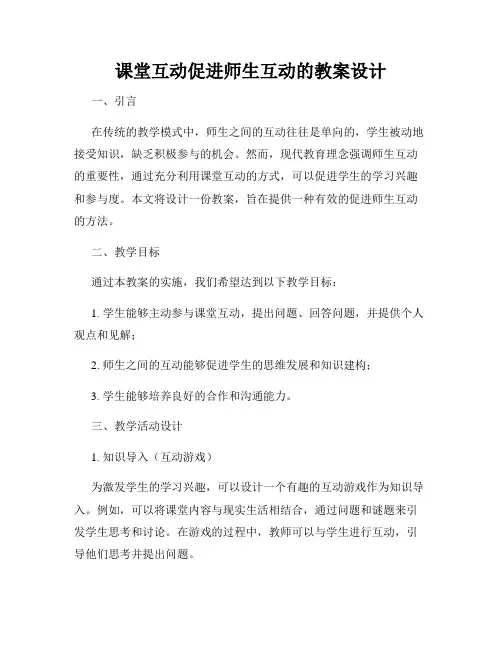 课堂互动促进师生互动的教案设计

一、引言

在传统的教学模式中，师生之间的互动往往是单向的，学生被动地接受知识，缺乏积极参与的机会。然而，现代教育理念强调师生互动的重要性，通过充分利用课堂互动的方式，可以促进学生的学习兴趣和参与度。本文将设计一份教案，旨在提供一种有效的促进师生互动的方法。

二、教学目标

通过本教案的实施，我们希望达到以下教学目标：

1. 学生能够主动参与课堂互动，提出问题、回答问题，并提供个人观点和见解；

2. 师生之间的互动能够促进学生的思维发展和知识建构；

3. 学生能够培养良好的合作和沟通能力。

三、教学活动设计

1. 知识导入（互动游戏）

为激发学生的学习兴趣，可以设计一个有趣的互动游戏作为知识导入。例如，可以将课堂内容与现实生活相结合，通过问题和谜题来引发学生思考和讨论。在游戏的过程中，教师可以与学生进行互动，引导他们思考并提出问题。